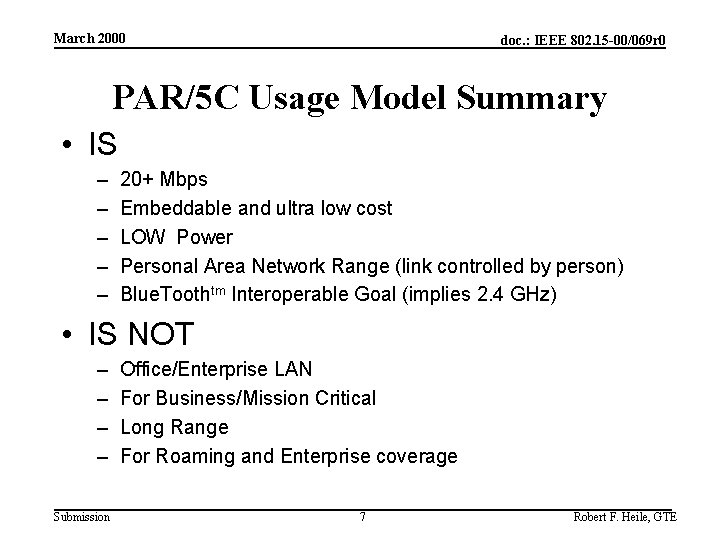 March 2000

doc.: IEEE 802.15-00/069r0

PAR/5C Usage Model Summary

• IS
– 20+ Mbps
– Embeddable and ultra low cost
– LOW Power
– Personal Area Network Range (link controlled by person)
– BlueTooth$^{tm}$ Interoperable Goal (implies 2.4 GHz)

• IS NOT
– Office/Enterprise LAN
– For Business/Mission Critical
– Long Range
– For Roaming and Enterprise coverage

Submission

7

Robert F. Heile, GTE